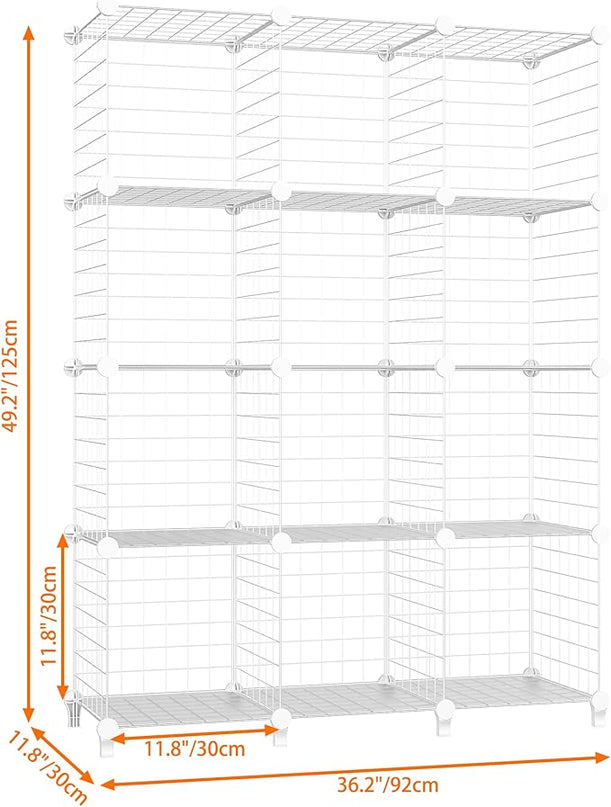 49.2"/125cm
11.8"/30cm
11.8"/30cm
11.8"/30cm
36.2"/92cm